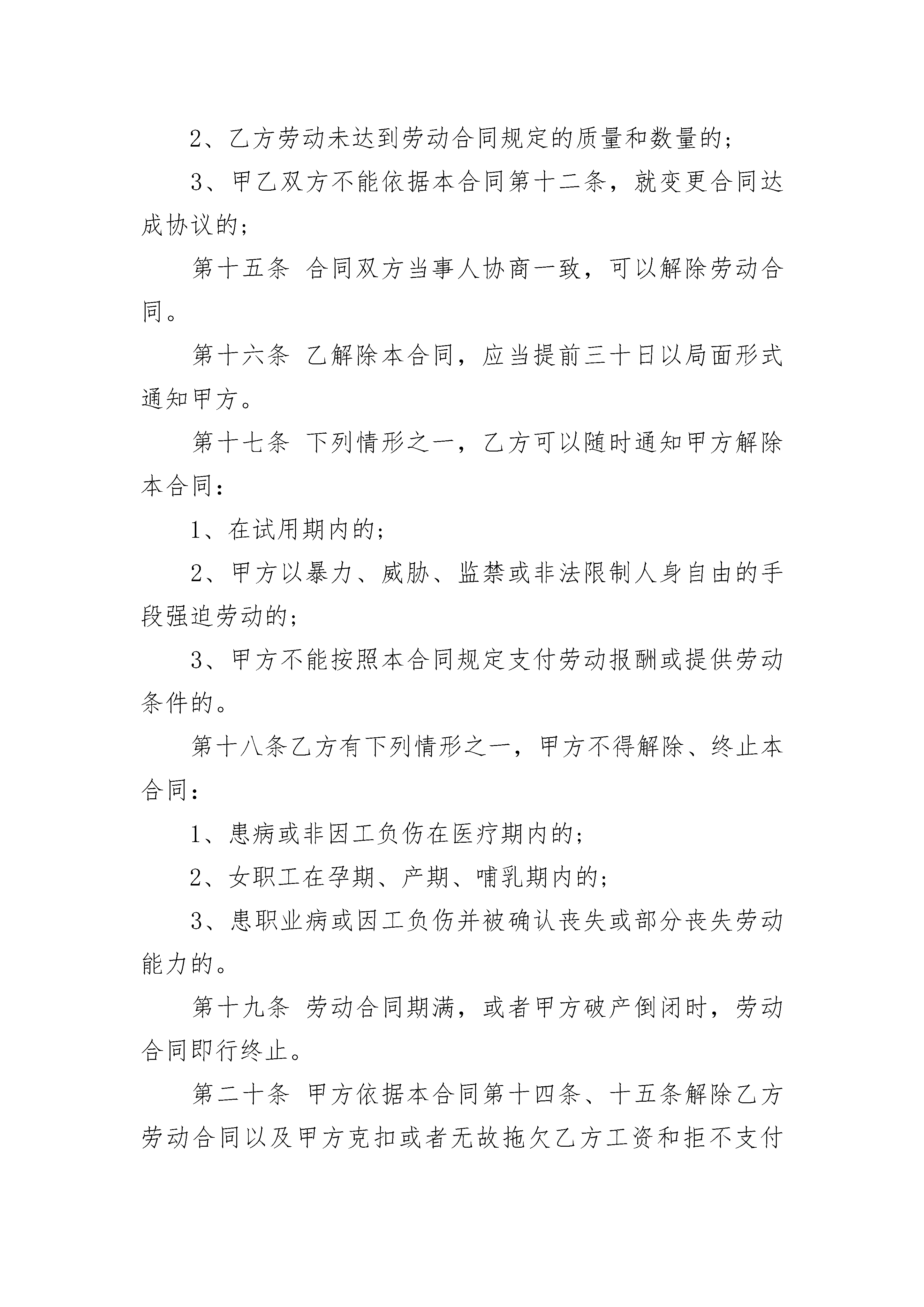 2、乙方劳动未达到劳动合同规定的质量和数量的；

3、甲乙双方不能依据本合同第十二条，就变更合同达成协议的；

第十五条 合同双方当事人协商一致，可以解除劳动合同。

第十六条 乙解除本合同，应当提前三十日以局面形式通知甲方。

第十七条 下列情形之一，乙方可以随时通知甲方解除本合同：

1、在试用期内的；

2、甲方以暴力、威胁、监禁或非法限制人身自由的手段强迫劳动的；

3、甲方不能按照本合同规定支付劳动报酬或提供劳动条件的。

第十八条乙方有下列情形之一，甲方不得解除、终止本合同：

1、患病或非因工负伤在医疗期内的；

2、女职工在孕期、产期、哺乳期内的；

3、患职业病或因工负伤并被确认丧失或部分丧失劳动能力的。

第十九条 劳动合同期满，或者甲方破产倒闭时，劳动合同即行终止。

第二十条 甲方依据本合同第十四条、十五条解除乙方劳动合同以及甲方克扣或者无故拖欠乙方工资和拒不支付